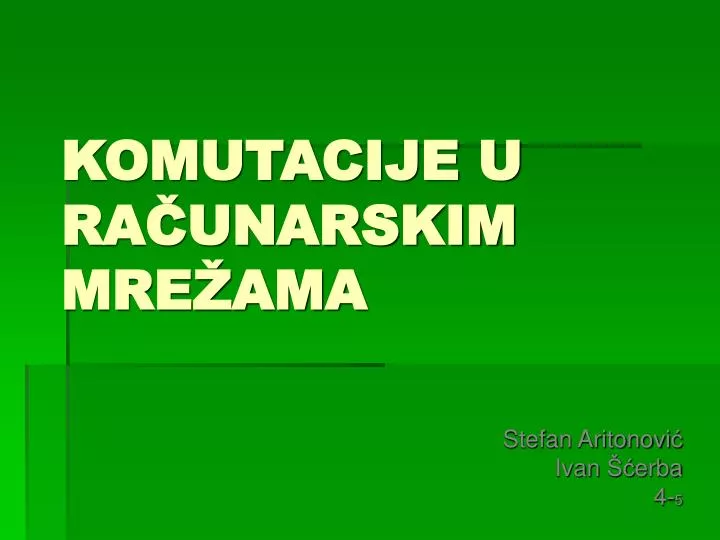 KOMUTACIJE U RAČUNARSKIM MREŽAMA

Stefan Aritonović
Ivan Šćerba
4-5